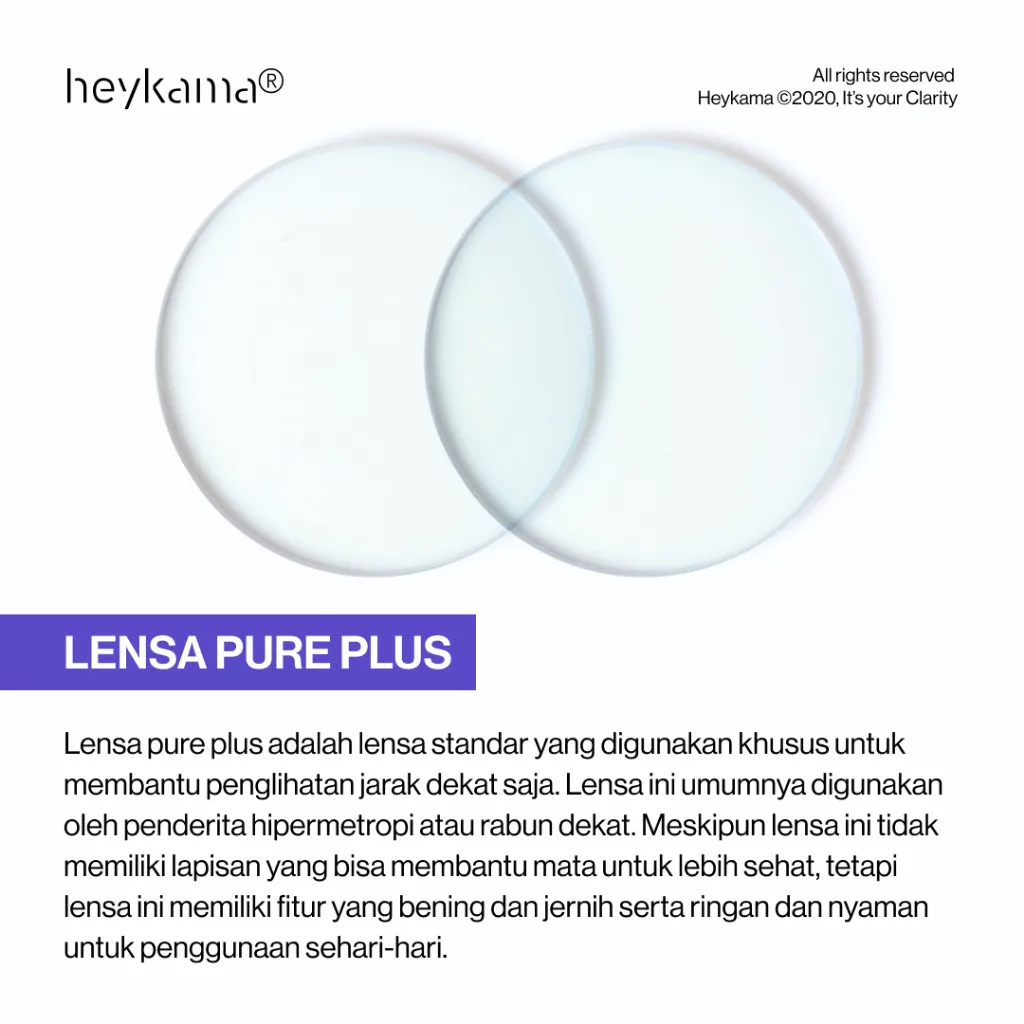 heykama®

All rights reserved
Heykama ©2020, It's your Clarity

LENSA PURE PLUS

Lensa pure plus adalah lensa standar yang digunakan khusus untuk membantu penglihatan jarak dekat saja. Lensa ini umumnya digunakan oleh penderita hipermetropi atau rabun dekat. Meskipun lensa ini tidak memiliki lapisan yang bisa membantu mata untuk lebih sehat, tetapi lensa ini memiliki fitur yang bening dan jernih serta ringan dan nyaman untuk penggunaan sehari-hari.